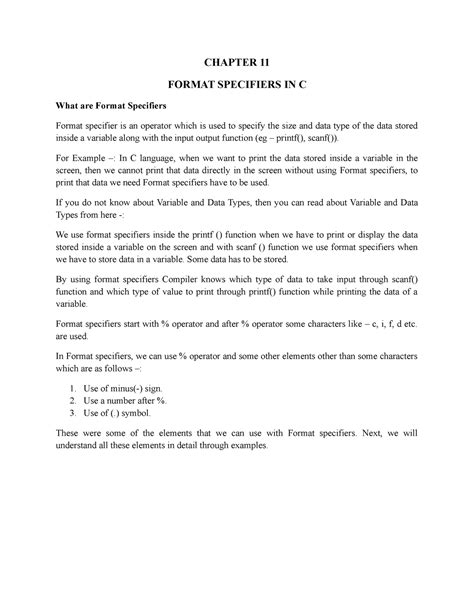 CHAPTER 11

FORMAT SPECIFIERS IN C

What are Format Specifiers

Format specifier is an operator which is used to specify the size and data type of the data stored inside a variable along with the input output function (eg – printf(), scanf()).

For Example –: In C language, when we want to print the data stored inside a variable in the screen, then we cannot print that data directly in the screen without using Format specifiers, to print that data we need Format specifiers have to be used.

If you do not know about Variable and Data Types, then you can read about Variable and Data Types from here -:

We use format specifiers inside the printf () function when we have to print or display the data stored inside a variable on the screen and with scanf () function we use format specifiers when we have to store data in a variable. Some data has to be stored.

By using format specifiers Compiler knows which type of data to take input through scanf() function and which type of value to print through printf() function while printing the data of a variable.

Format specifiers start with % operator and after % operator some characters like – c, i, f, d etc. are used.

In Format specifiers, we can use % operator and some other elements other than some characters which are as follows –:

1. Use of minus(-) sign.
2. Use a number after %.
3. Use of (.) symbol.

These were some of the elements that we can use with Format specifiers. Next, we will understand all these elements in detail through examples.